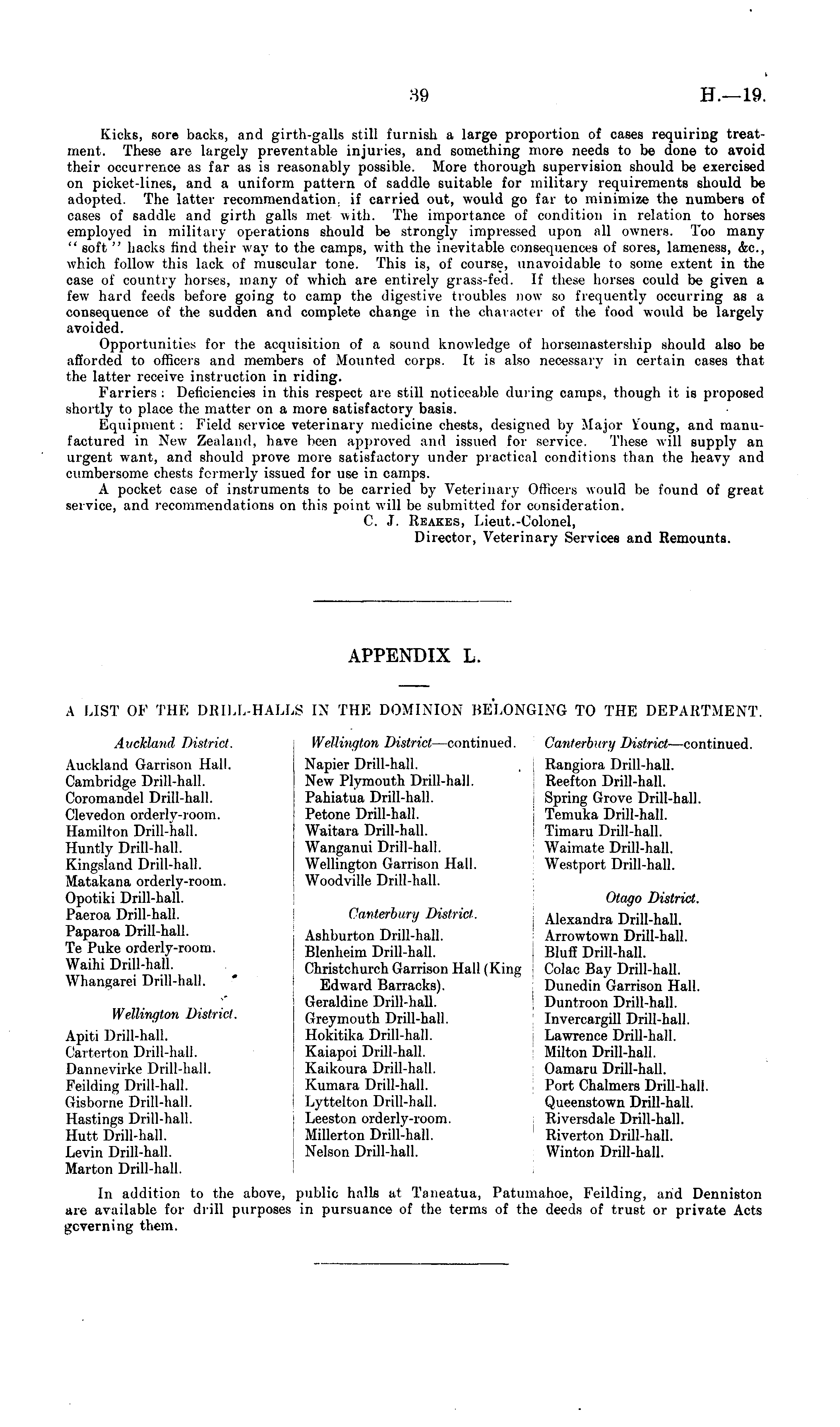 39

H.—19.

Kicks, sore backs, and girth-galls still furnish a large proportion of cases requiring treatment. These are largely preventable injuries, and something more needs to be done to avoid their occurrence as far as is reasonably possible. More thorough supervision should be exercised on picket-lines, and a uniform pattern of saddle suitable for military requirements should be adopted. The latter recommendation, if carried out, would go far to minimize the numbers of cases of saddle and girth galls met with. The importance of condition in relation to horses employed in military operations should be strongly impressed upon all owners. Too many "soft" hacks find their way to the camps, with the inevitable consequences of sores, lameness, &c., which follow this lack of muscular tone. This is, of course, unavoidable to some extent in the case of country horses, many of which are entirely grass-fed. If these horses could be given a few hard feeds before going to camp the digestive troubles now so frequently occurring as a consequence of the sudden and complete change in the character of the food would be largely avoided.

Opportunities for the acquisition of a sound knowledge of horsemastership should also be afforded to officers and members of Mounted corps. It is also necessary in certain cases that the latter receive instruction in riding.

Farriers: Deficiencies in this respect are still noticeable during camps, though it is proposed shortly to place the matter on a more satisfactory basis.

Equipment: Field service veterinary medicine chests, designed by Major Young, and manufactured in New Zealand, have been approved and issued for service. These will supply an urgent want, and should prove more satisfactory under practical conditions than the heavy and cumbersome chests formerly issued for use in camps.

A pocket case of instruments to be carried by Veterinary Officers would be found of great service, and recommendations on this point will be submitted for consideration.

C. J. Reakes, Lieut.-Colonel,
Director, Veterinary Services and Remounts.

APPENDIX L.

A LIST OF THE DRILL-HALLS IN THE DOMINION BELONGING TO THE DEPARTMENT.

Auckland District.
Auckland Garrison Hall.
Cambridge Drill-hall.
Coromandel Drill-hall.
Clevedon orderly-room.
Hamilton Drill-hall.
Huntly Drill-hall.
Kingsland Drill-hall.
Matakana orderly-room.
Opotiki Drill-hall.
Paeroa Drill-hall.
Paparoa Drill-hall.
Te Puke orderly-room.
Waihi Drill-hall.
Whangarei Drill-hall.

Wellington District.
Apiti Drill-hall.
Carterton Drill-hall.
Dannevirke Drill-hall.
Feilding Drill-hall.
Gisborne Drill-hall.
Hastings Drill-hall.
Hutt Drill-hall.
Levin Drill-hall.
Marton Drill-hall.

Wellington District—continued.
Napier Drill-hall.
New Plymouth Drill-hall.
Pahiatua Drill-hall.
Petone Drill-hall.
Waitara Drill-hall.
Wanganui Drill-hall.
Wellington Garrison Hall.
Woodville Drill-hall.

Canterbury District.
Ashburton Drill-hall.
Blenheim Drill-hall.
Christchurch Garrison Hall (King Edward Barracks).
Geraldine Drill-hall.
Greymouth Drill-hall.
Hokitika Drill-hall.
Kaiapoi Drill-hall.
Kaikoura Drill-hall.
Kumara Drill-hall.
Lyttelton Drill-hall.
Leeston orderly-room.
Millerton Drill-hall.
Nelson Drill-hall.

Canterbury District—continued.
Rangiora Drill-hall.
Reefton Drill-hall.
Spring Grove Drill-hall.
Temuka Drill-hall.
Timaru Drill-hall.
Waimate Drill-hall.
Westport Drill-hall.

Otago District.
Alexandra Drill-hall.
Arrowtown Drill-hall.
Bluff Drill-hall.
Colac Bay Drill-hall.
Dunedin Garrison Hall.
Duntroon Drill-hall.
Invercargill Drill-hall.
Lawrence Drill-hall.
Milton Drill-hall.
Oamaru Drill-hall.
Port Chalmers Drill-hall.
Queenstown Drill-hall.
Riversdale Drill-hall.
Riverton Drill-hall.
Winton Drill-hall.

In addition to the above, public halls at Taneatua, Patumahoe, Feilding, and Denniston are available for drill purposes in pursuance of the terms of the deeds of trust or private Acts governing them.